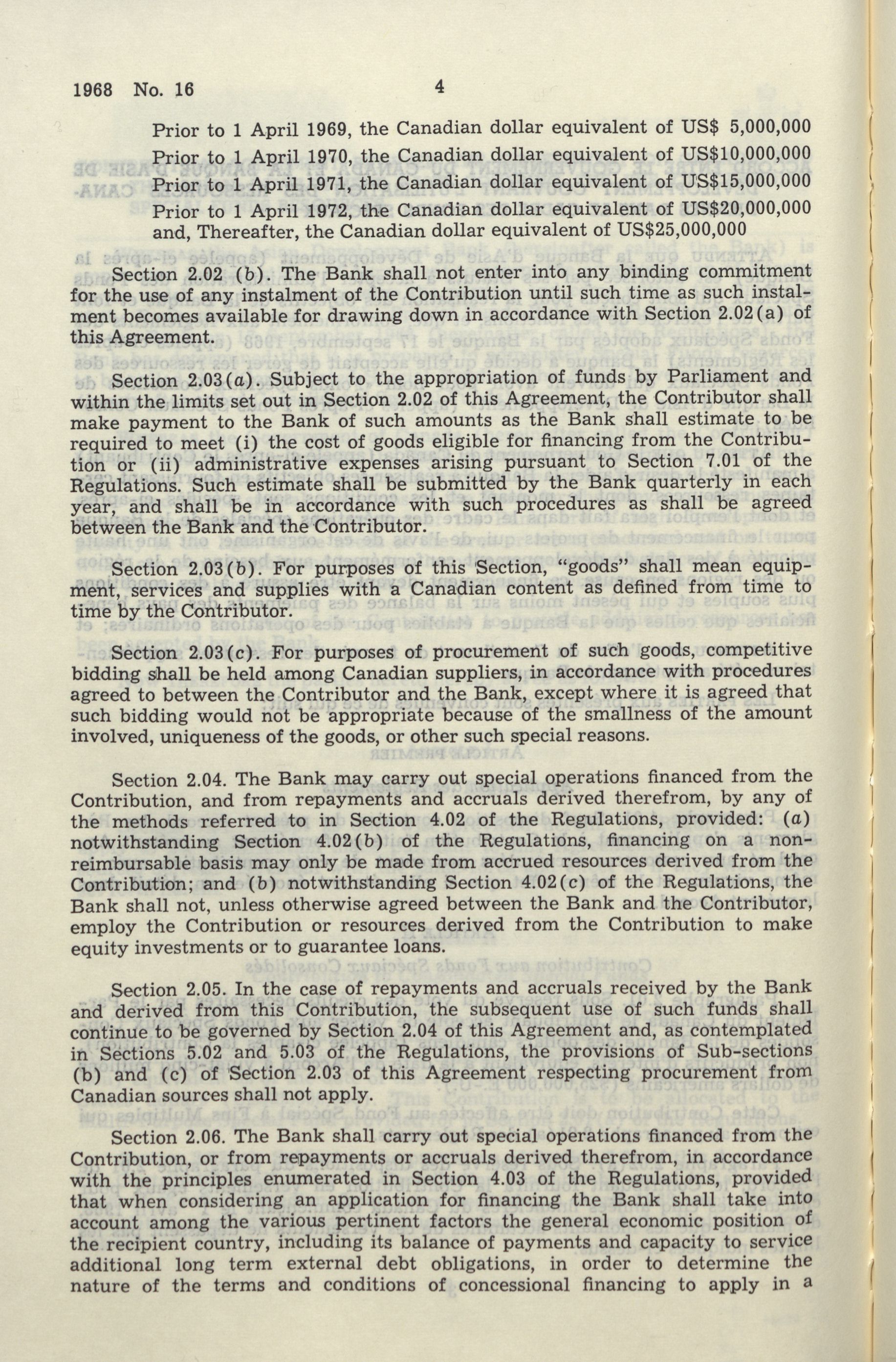 1968 No. 16 4

Prior to 1 April 1969, the Canadian dollar equivalent of US$ 5,000,000

Prior to 1 April 1970, the Canadian dollar equivalent of US$10,000,000

Prior to 1 April 1971, the Canadian dollar equivalent of US$15,000,000

Prior to 1 April 1972, the Canadian dollar equivalent of US$20,000,000 and, Thereafter, the Canadian dollar equivalent of US$25,000,000

Section 2.02 (b). The Bank shall not enter into any binding commitment for the use of any instalment of the Contribution until such time as such instalment becomes available for drawing down in accordance with Section 2.02(a) of this Agreement.

Section 2.03(a). Subject to the appropriation of funds by Parliament and within the limits set out in Section 2.02 of this Agreement, the Contributor shall make payment to the Bank of such amounts as the Bank shall estimate to be required to meet (i) the cost of goods eligible for financing from the Contribution or (ii) administrative expenses arising pursuant to Section 7.01 of the Regulations. Such estimate shall be submitted by the Bank quarterly in each year, and shall be in accordance with such procedures as shall be agreed between the Bank and the Contributor.

Section 2.03(b). For purposes of this Section, "goods" shall mean equipment, services and supplies with a Canadian content as defined from time to time by the Contributor.

Section 2.03(c). For purposes of procurement of such goods, competitive bidding shall be held among Canadian suppliers, in accordance with procedures agreed to between the Contributor and the Bank, except where it is agreed that such bidding would not be appropriate because of the smallness of the amount involved, uniqueness of the goods, or other such special reasons.

Section 2.04. The Bank may carry out special operations financed from the Contribution, and from repayments and accruals derived therefrom, by any of the methods referred to in Section 4.02 of the Regulations, provided: (a) notwithstanding Section 4.02(b) of the Regulations, financing on a non-reimbursable basis may only be made from accrued resources derived from the Contribution; and (b) notwithstanding Section 4.02(c) of the Regulations, the Bank shall not, unless otherwise agreed between the Bank and the Contributor, employ the Contribution or resources derived from the Contribution to make equity investments or to guarantee loans.

Section 2.05. In the case of repayments and accruals received by the Bank and derived from this Contribution, the subsequent use of such funds shall continue to be governed by Section 2.04 of this Agreement and, as contemplated in Sections 5.02 and 5.03 of the Regulations, the provisions of Sub-sections (b) and (c) of Section 2.03 of this Agreement respecting procurement from Canadian sources shall not apply.

Section 2.06. The Bank shall carry out special operations financed from the Contribution, or from repayments or accruals derived therefrom, in accordance with the principles enumerated in Section 4.03 of the Regulations, provided that when considering an application for financing the Bank shall take into account among the various pertinent factors the general economic position of the recipient country, including its balance of payments and capacity to service additional long term external debt obligations, in order to determine the nature of the terms and conditions of concessional financing to apply in a